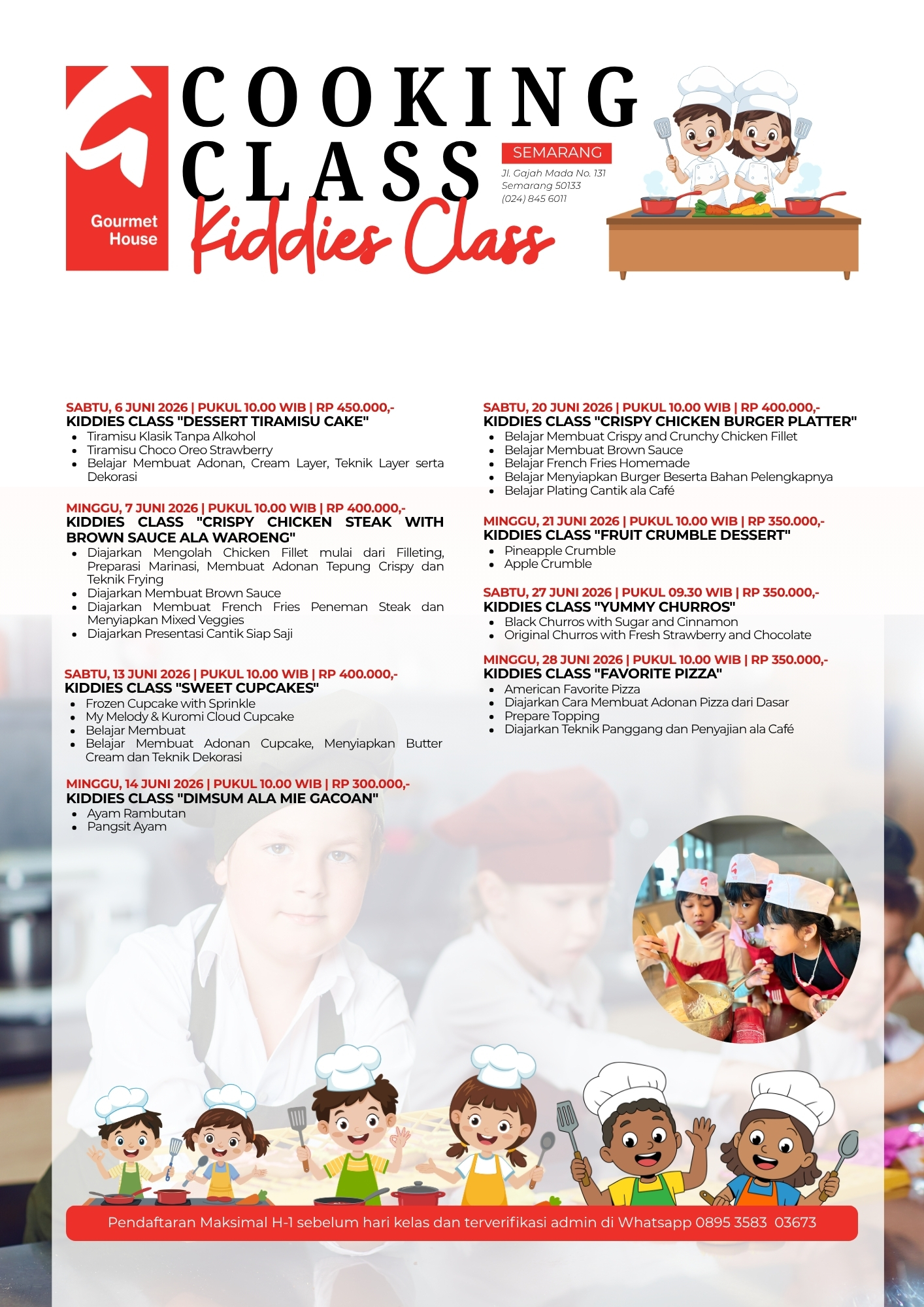 Gourmet House

COOKING CLASS

Kiddies Class

SEMARANG

Jl. Gajah Mada No. 131
Semarang 50133
(024) 845 6011

SABTU, 6 JUNI 2026 | PUKUL 10.00 WIB | RP 450.000,-
KIDDIES CLASS "DESSERT TIRAMISU CAKE"
- Tiramisu Klasik Tanpa Alkohol
- Tiramisu Choco Oreo Strawberry
- Belajar Membuat Adonan, Cream Layer, Teknik Layer serta Dekorasi

MINGGU, 7 JUNI 2026 | PUKUL 10.00 WIB | RP 400.000,-
KIDDIES CLASS "CRISPY CHICKEN STEAK WITH BROWN SAUCE ALA WAROENG"
- Diajarkan Mengolah Chicken Fillet mulai dari Filleting, Preparasi Marinasi, Membuat Adonan Tepung Crispy dan Teknik Frying
- Diajarkan Membuat Brown Sauce
- Diajarkan Membuat French Fries Peneman Steak dan Menyiapkan Mixed Veggies
- Diajarkan Presentasi Cantik Siap Saji

SABTU, 13 JUNI 2026 | PUKUL 10.00 WIB | RP 400.000,-
KIDDIES CLASS "SWEET CUPCAKES"
- Frozen Cupcake with Sprinkle
- My Melody & Kuromi Cloud Cupcake
- Belajar Membuat
- Belajar Membuat Adonan Cupcake, Menyiapkan Butter Cream dan Teknik Dekorasi

MINGGU, 14 JUNI 2026 | PUKUL 10.00 WIB | RP 300.000,-
KIDDIES CLASS "DIMSUM ALA MIE GACOAN"
- Ayam Rambutan
- Pangsit Ayam

SABTU, 20 JUNI 2026 | PUKUL 10.00 WIB | RP 400.000,-
KIDDIES CLASS "CRISPY CHICKEN BURGER PLATTER"
- Belajar Membuat Crispy and Crunchy Chicken Fillet
- Belajar Membuat Brown Sauce
- Belajar French Fries Homemade
- Belajar Menyiapkan Burger Beserta Bahan Pelengkapnya
- Belajar Plating Cantik ala Café

MINGGU, 21 JUNI 2026 | PUKUL 10.00 WIB | RP 350.000,-
KIDDIES CLASS "FRUIT CRUMBLE DESSERT"
- Pineapple Crumble
- Apple Crumble

SABTU, 27 JUNI 2026 | PUKUL 09.30 WIB | RP 350.000,-
KIDDIES CLASS "YUMMY CHURROS"
- Black Churros with Sugar and Cinnamon
- Original Churros with Fresh Strawberry and Chocolate

MINGGU, 28 JUNI 2026 | PUKUL 10.00 WIB | RP 350.000,-
KIDDIES CLASS "FAVORITE PIZZA"
- American Favorite Pizza
- Diajarkan Cara Membuat Adonan Pizza dari Dasar
- Prepare Topping
- Diajarkan Teknik Panggang dan Penyajian ala Café

Pendaftaran Maksimal H-1 sebelum hari kelas dan terverifikasi admin di Whatsapp 0895 3583 03673